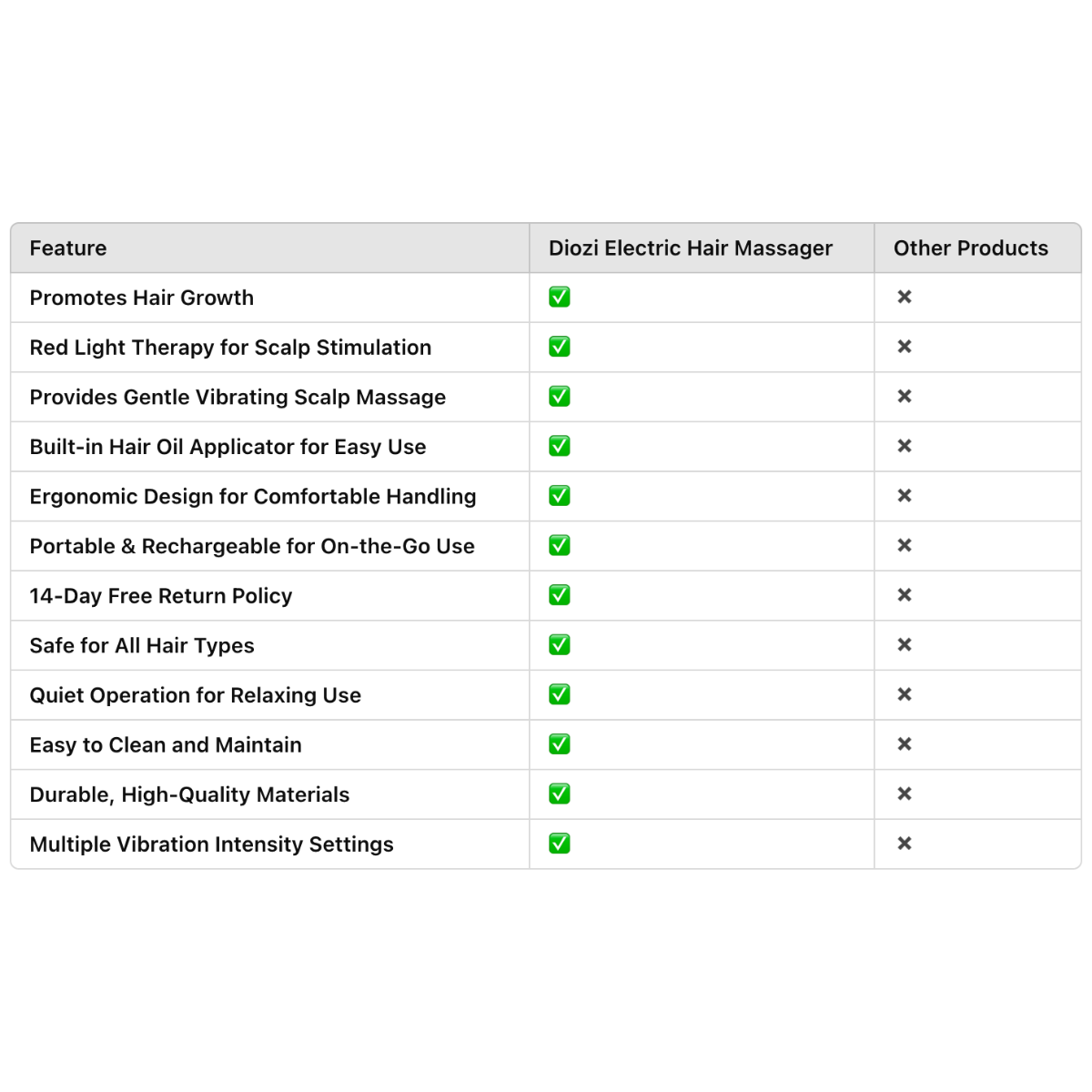 | Feature | Diozi Electric Hair Massager | Other Products |
|---|---|---|
| Promotes Hair Growth | ✅ | ✖ |
| Red Light Therapy for Scalp Stimulation | ✅ | ✖ |
| Provides Gentle Vibrating Scalp Massage | ✅ | ✖ |
| Built-in Hair Oil Applicator for Easy Use | ✅ | ✖ |
| Ergonomic Design for Comfortable Handling | ✅ | ✖ |
| Portable & Rechargeable for On-the-Go Use | ✅ | ✖ |
| 14-Day Free Return Policy | ✅ | ✖ |
| Safe for All Hair Types | ✅ | ✖ |
| Quiet Operation for Relaxing Use | ✅ | ✖ |
| Easy to Clean and Maintain | ✅ | ✖ |
| Durable, High-Quality Materials | ✅ | ✖ |
| Multiple Vibration Intensity Settings | ✅ | ✖ |